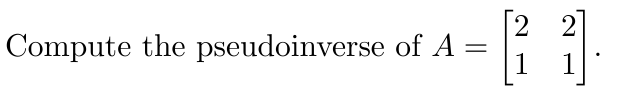 Compute the pseudoinverse of $A = \begin{bmatrix} 2 & 2 \\ 1 & 1 \end{bmatrix}$.